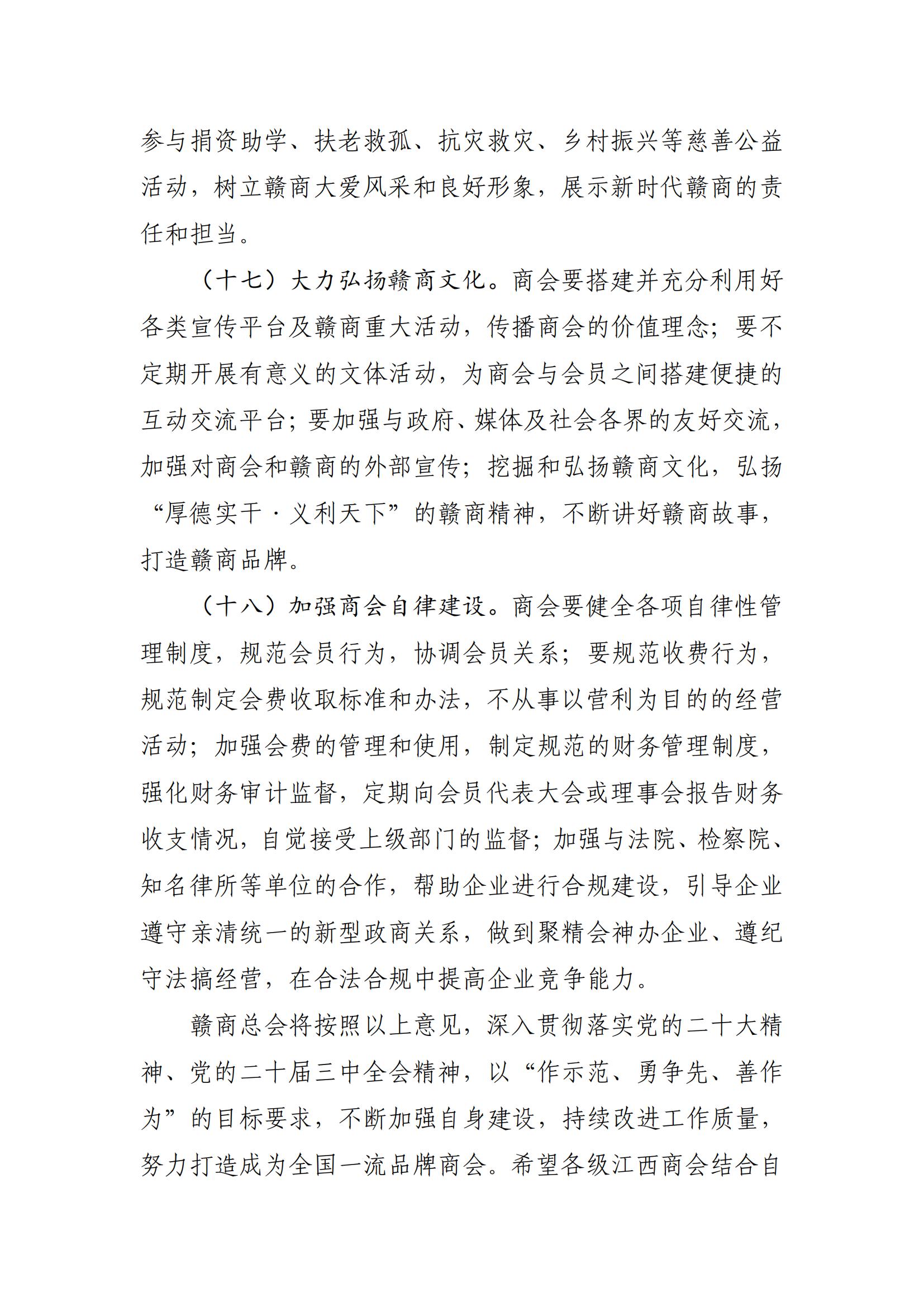 参与捐资助学、扶老救孤、抗灾救灾、乡村振兴等慈善公益活动，树立赣商大爱风采和良好形象，展示新时代赣商的责任和担当。

（十七）大力弘扬赣商文化。商会要搭建并充分利用好各类宣传平台及赣商重大活动，传播商会的价值理念；要不定期开展有意义的文体活动，为商会与会员之间搭建便捷的互动交流平台；要加强与政府、媒体及社会各界的友好交流，加强对商会和赣商的外部宣传；挖掘和弘扬赣商文化，弘扬“厚德实干·义利天下”的赣商精神，不断讲好赣商故事，打造赣商品牌。

（十八）加强商会自律建设。商会要健全各项自律性管理制度，规范会员行为，协调会员关系；要规范收费行为，规范制定会费收取标准和办法，不从事以营利为目的的经营活动；加强会费的管理和使用，制定规范的财务管理制度，强化财务审计监督，定期向会员代表大会或理事会报告财务收支情况，自觉接受上级部门的监督；加强与法院、检察院、知名律所等单位的合作，帮助企业进行合规建设，引导企业遵守亲清统一的新型政商关系，做到聚精会神办企业、遵纪守法搞经营，在合法合规中提高企业竞争能力。

赣商总会将按照以上意见，深入贯彻落实党的二十大精神、党的二十届三中全会精神，以“作示范、勇争先、善作为”的目标要求，不断加强自身建设，持续改进工作质量，努力打造成为全国一流品牌商会。希望各级江西商会结合自